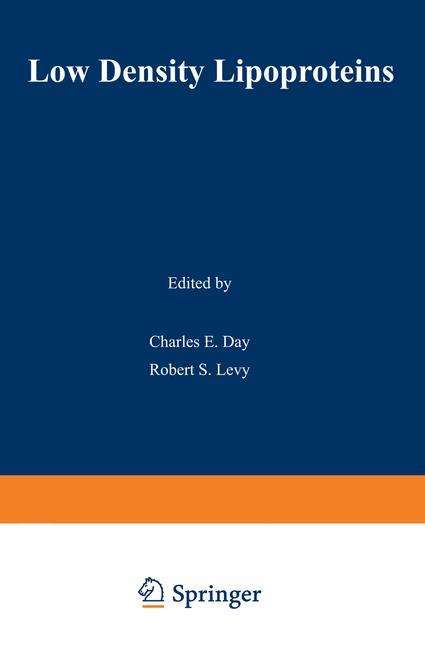 Low Density Lipoproteins

Edited by

Charles E. Day

Robert S. Levy

Springer